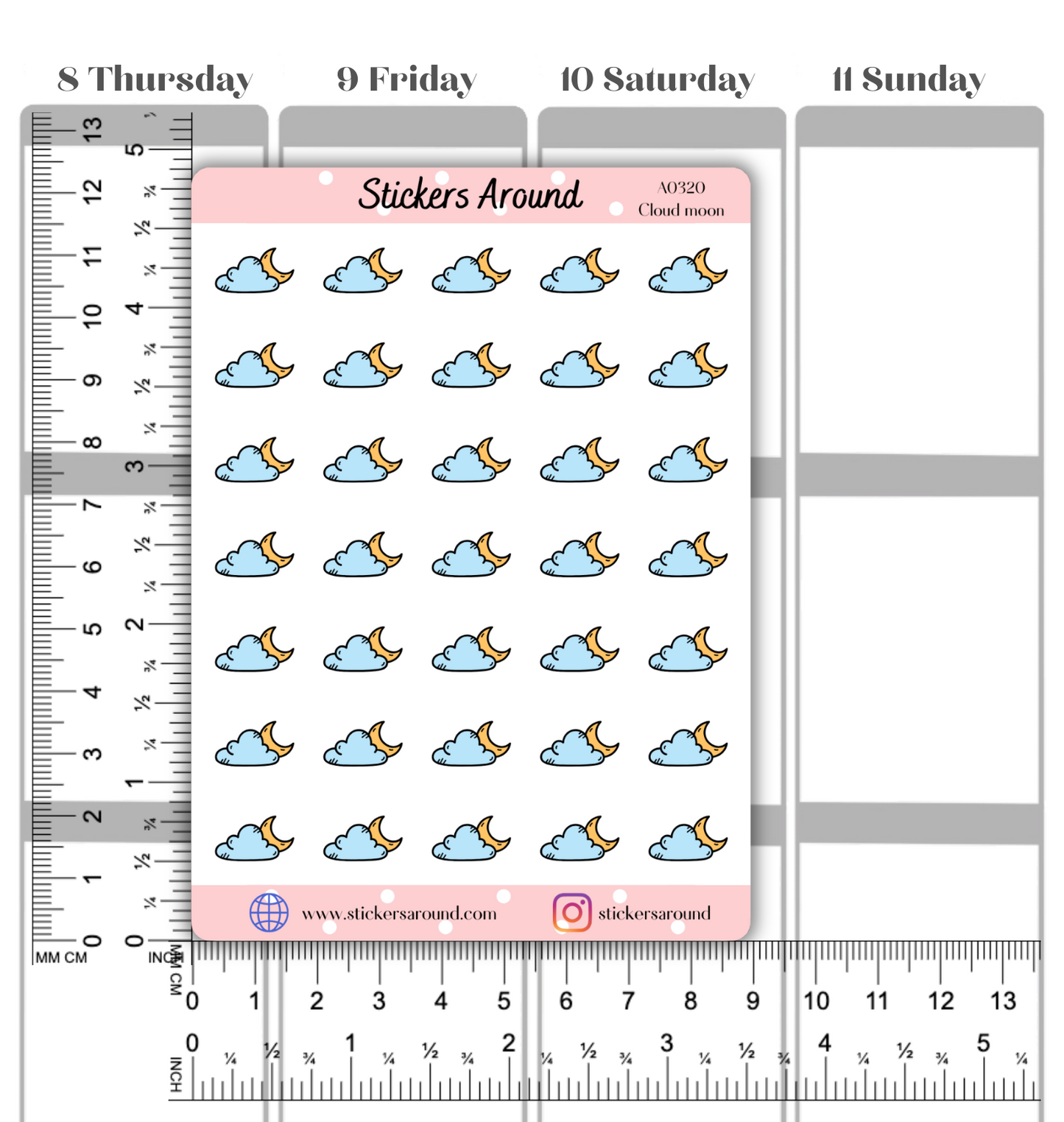 8 Thursday
9 Friday
10 Saturday
11 Sunday

Stickers Around
A0320
Cloud moon

www.stickersaround.com
stickersaround

13 12 11 10 9 8 7 6 5 4 3 2 1 0
MM CM
5 ¾ ½ ¼ 4 ¾ ½ ¼ 3 ¾ ½ ¼ 2 ¾ ½ ¼ 1 ¾ ½ ¼ 0
INCH

MM CM
0 1 2 3 4 5 6 7 8 9 10 11 12 13
INCH
0 ¼ ½ ¾ 1 ¼ ½ ¾ 2 ¼ ½ ¾ 3 ¼ ½ ¾ 4 ¼ ½ ¾ 5 ¼